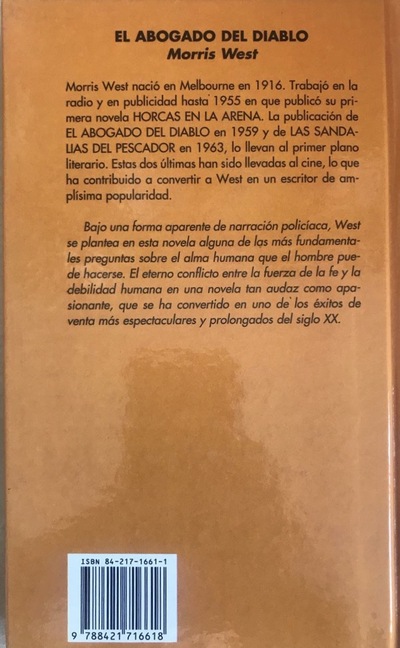 EL ABOGADO DEL DIABLO
Morris West

Morris West nació en Melbourne en 1916. Trabajó en la radio y en publicidad hasta 1955 en que publicó su primera novela HORCAS EN LA ARENA. La publicación de EL ABOGADO DEL DIABLO en 1959 y de LAS SANDALIAS DEL PESCADOR en 1963, lo llevan al primer plano literario. Estas dos últimas han sido llevadas al cine, lo que ha contribuido a convertir a West en un escritor de amplísima popularidad.

Bajo una forma aparente de narración policíaca, West se plantea en esta novela alguna de las más fundamentales preguntas sobre el alma humana que el hombre puede hacerse. El eterno conflicto entre la fuerza de la fe y la debilidad humana en una novela tan audaz como apasionante, que se ha convertido en uno de los éxitos de venta más espectaculares y prolongados del siglo XX.

ISBN 84-217-1661-1

9 788421 716618